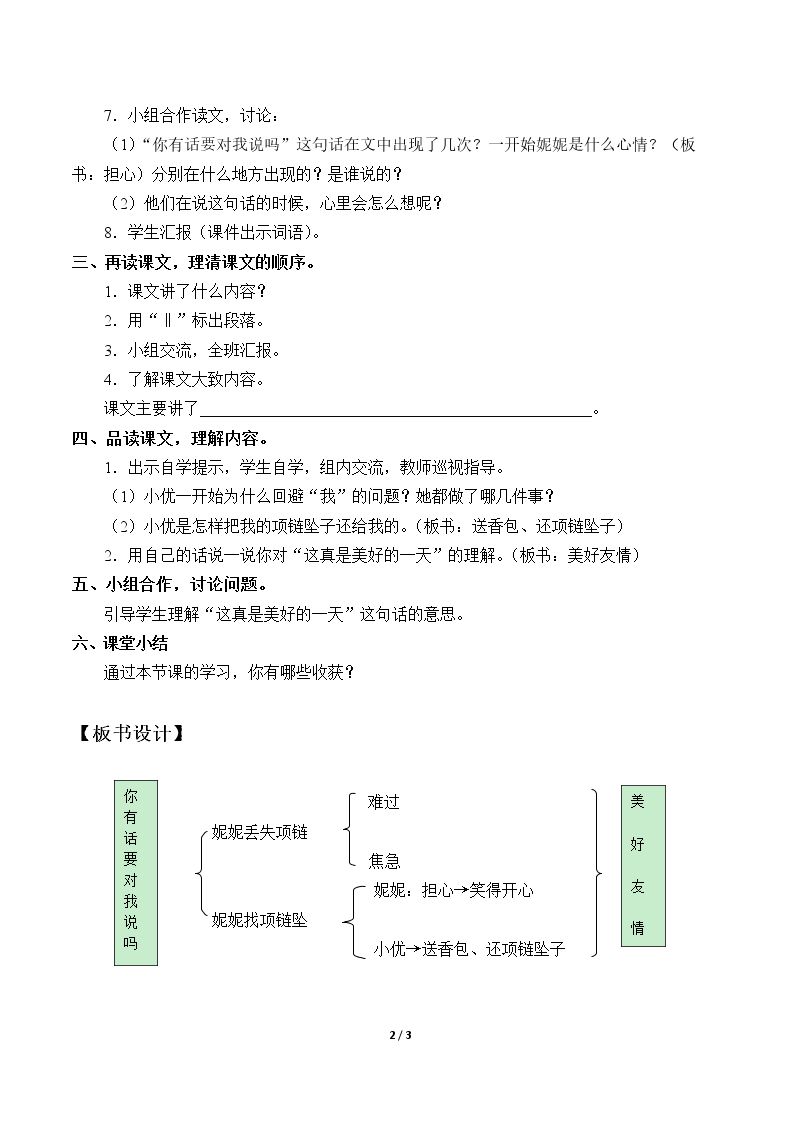 7.小组合作读文，讨论：

（1）“你有话要对我说吗”这句话在文中出现了几次？一开始妮妮是什么心情？（板书：担心）分别在什么地方出现的？是谁说的？

（2）他们在说这句话的时候，心里会怎么想呢？

8.学生汇报（课件出示词语）。

三、再读课文，理清课文的顺序。

1.课文讲了什么内容？

2.用“‖”标出段落。

3.小组交流，全班汇报。

4.了解课文大致内容。

课文主要讲了____。

四、品读课文，理解内容。

1.出示自学提示，学生自学，组内交流，教师巡视指导。

（1）小优一开始为什么回避“我”的问题？她都做了哪几件事？

（2）小优是怎样把我的项链坠子还给我的。（板书：送香包、还项链坠子）

2.用自己的话说一说你对“这真是美好的一天”的理解。（板书：美好友情）

五、小组合作，讨论问题。

引导学生理解“这真是美好的一天”这句话的意思。

六、课堂小结

通过本节课的学习，你有哪些收获？

【板书设计】

你有话要对我说吗

妮妮丢失项链

难过

焦急

妮妮找项链坠

妮妮：担心→笑得开心

小优→送香包、还项链坠子

美好友情

2 / 3